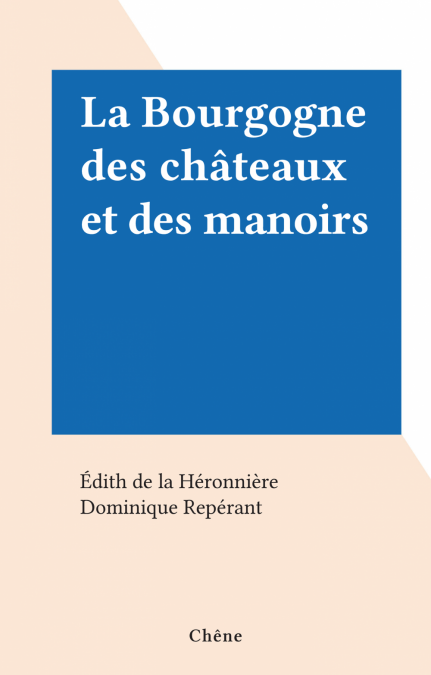 La Bourgogne des châteaux et des manoirs

Édith de la Héronnière
Dominique Repérant

Chêne